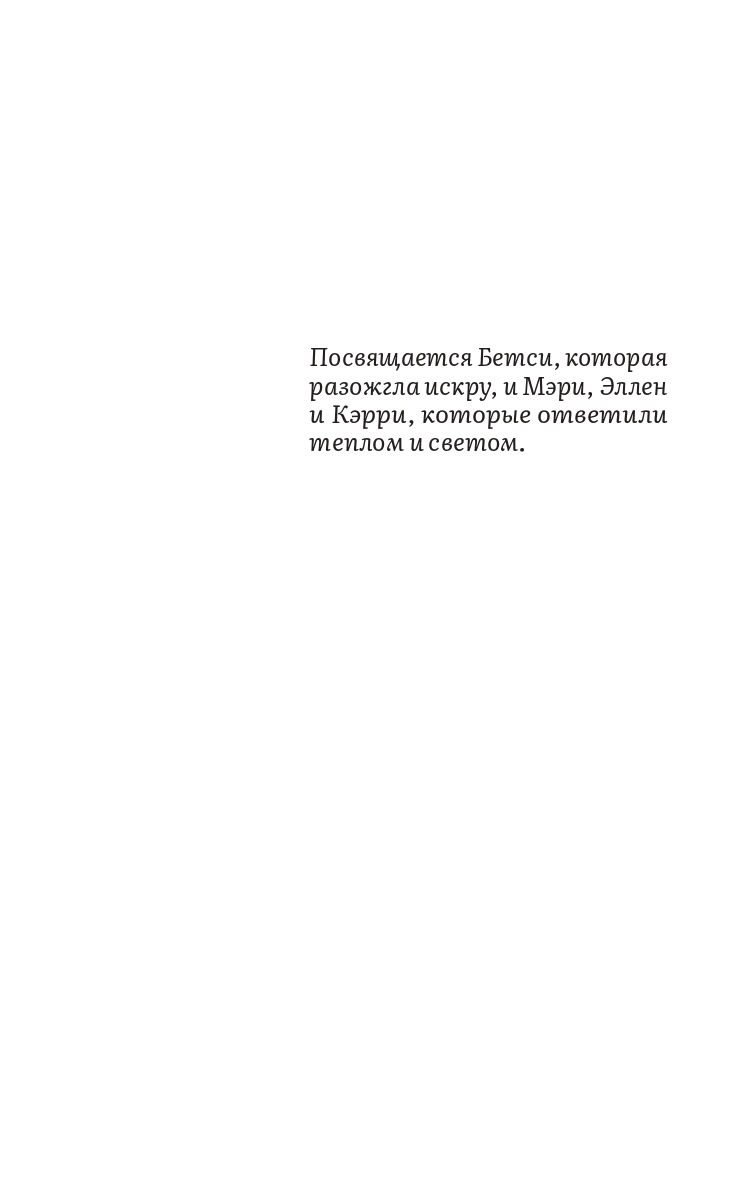 Посвящается Бетси, которая разожгла искру, и Мэри, Эллен и Кэрри, которые ответили теплом и светом.